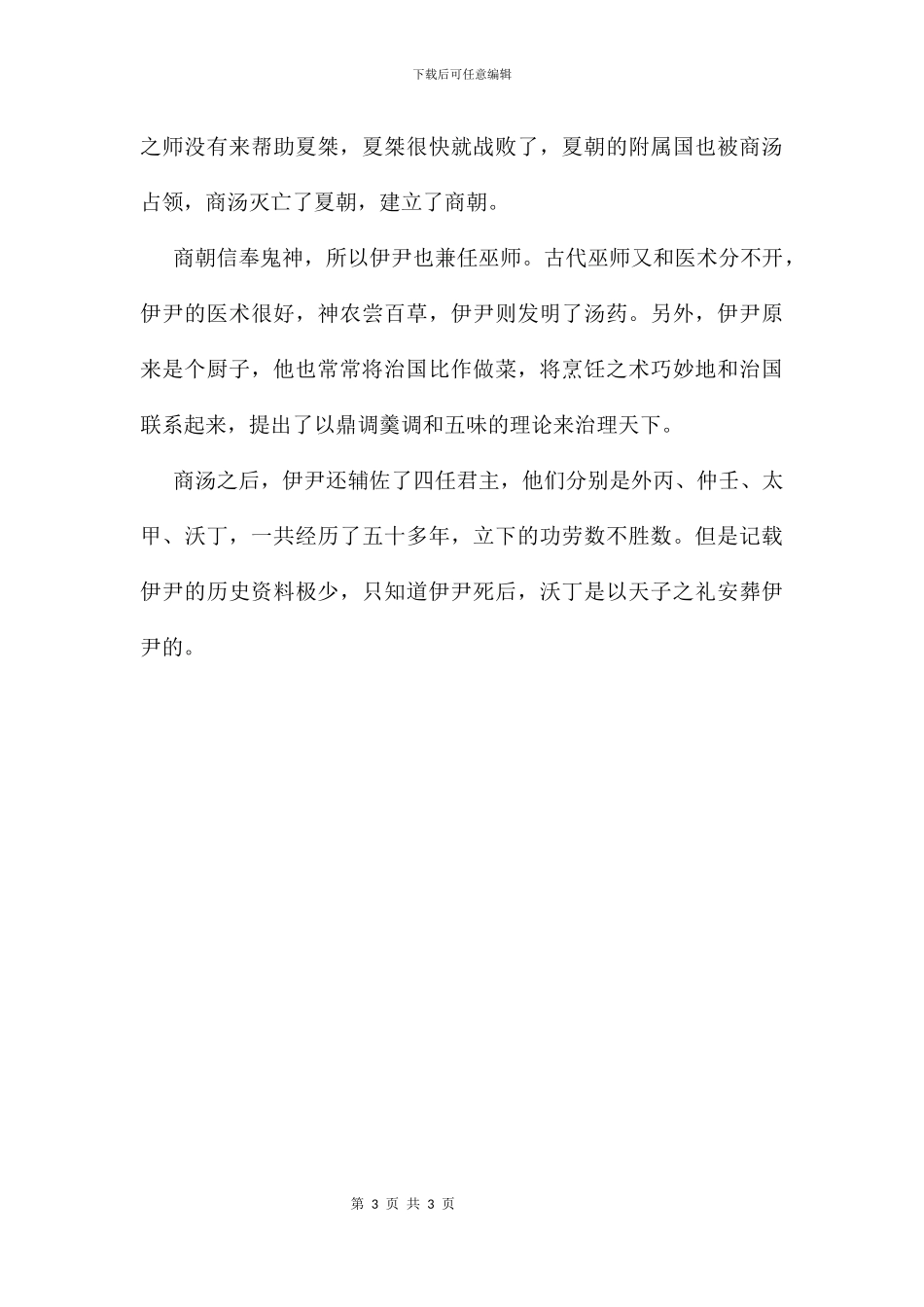 下载后可任意编辑

之师没有来帮助夏桀，夏桀很快就战败了，夏朝的附属国也被商汤占领，商汤灭亡了夏朝，建立了商朝。

商朝信奉鬼神，所以伊尹也兼任巫师。古代巫师又和医术分不开，伊尹的医术很好，神农尝百草，伊尹则发明了汤药。另外，伊尹原来是个厨子，他也常常将治国比作做菜，将烹饪之术巧妙地和治国联系起来，提出了以鼎调羹调和五味的理论来治理天下。

商汤之后，伊尹还辅佐了四任君主，他们分别是外丙、仲壬、太甲、沃丁，一共经历了五十多年，立下的功劳数不胜数。但是记载伊尹的历史资料极少，只知道伊尹死后，沃丁是以天子之礼安葬伊尹的。

第 3 页 共 3 页